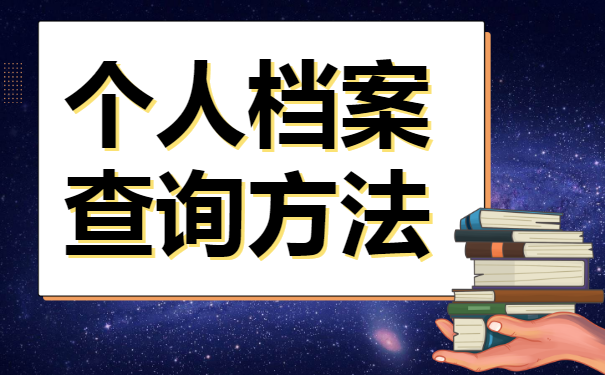 个人档案
查询方法